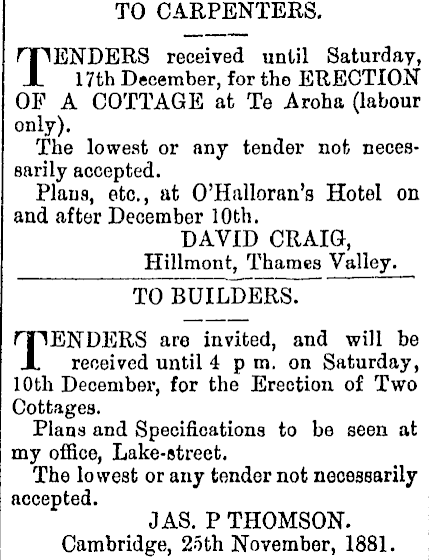 TO CARPENTERS.

TENDERS received until Saturday, 17th December, for the ERECTION OF A COTTAGE at Te Aroha (labour only).

The lowest or any tender not necessarily accepted.

Plans, etc., at O'Halloran's Hotel on and after December 10th.

DAVID CRAIG,
Hillmont, Thames Valley.

TO BUILDERS.

TENDERS are invited, and will be received until 4 p m. on Saturday, 10th December, for the Erection of Two Cottages.

Plans and Specifications to be seen at my office, Lake-street.

The lowest or any tender not necessarily accepted.

JAS. P THOMSON.
Cambridge, 25th November, 1881.